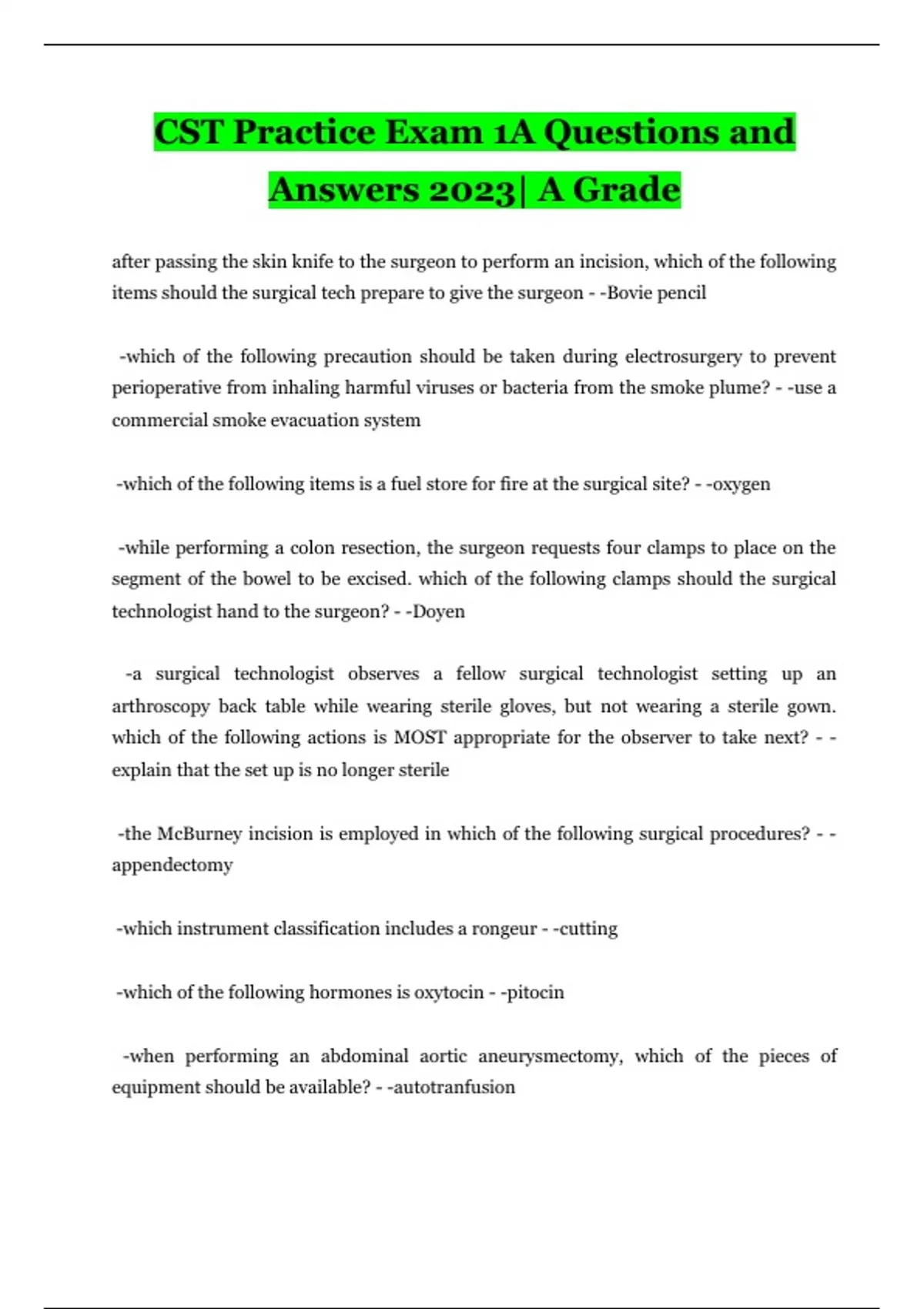 CST Practice Exam 1A Questions and Answers 2023| A Grade

after passing the skin knife to the surgeon to perform an incision, which of the following items should the surgical tech prepare to give the surgeon - -Bovie pencil

-which of the following precaution should be taken during electrosurgery to prevent perioperative from inhaling harmful viruses or bacteria from the smoke plume? - -use a commercial smoke evacuation system

-which of the following items is a fuel store for fire at the surgical site? - -oxygen

-while performing a colon resection, the surgeon requests four clamps to place on the segment of the bowel to be excised. which of the following clamps should the surgical technologist hand to the surgeon? - -Doyen

-a surgical technologist observes a fellow surgical technologist setting up an arthroscopy back table while wearing sterile gloves, but not wearing a sterile gown. which of the following actions is MOST appropriate for the observer to take next? - -explain that the set up is no longer sterile

-the McBurney incision is employed in which of the following surgical procedures? - -appendectomy

-which instrument classification includes a rongeur - -cutting

-which of the following hormones is oxytocin - -pitocin

-when performing an abdominal aortic aneurysmectomy, which of the pieces of equipment should be available? - -autotranfusion